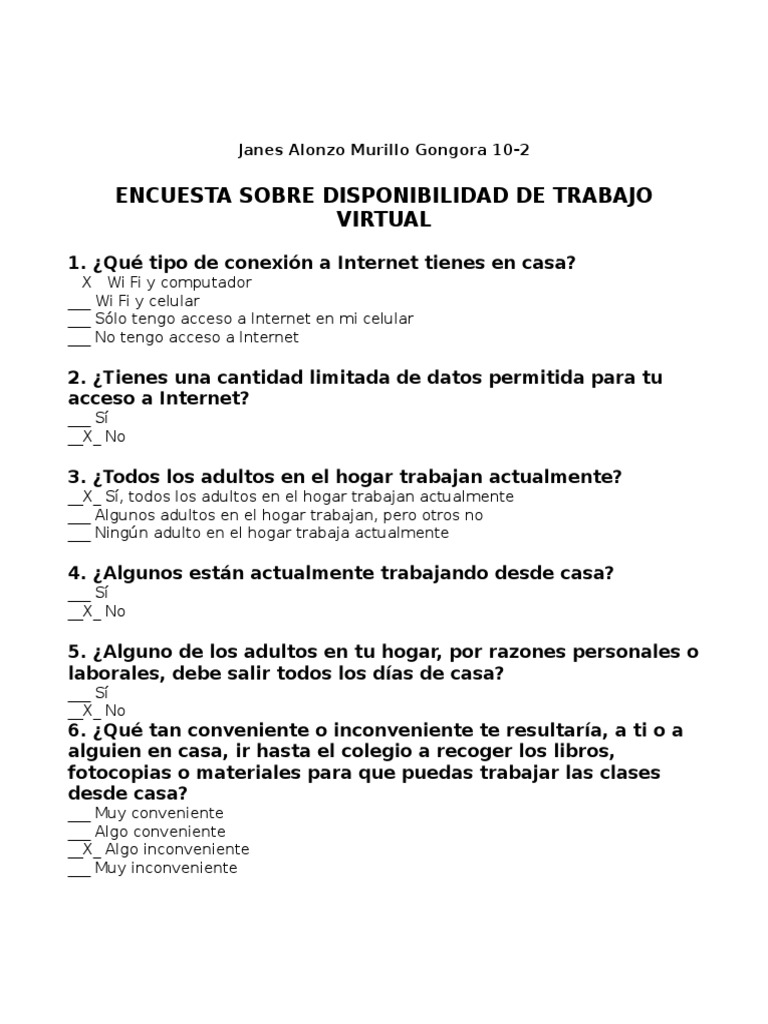 Janes Alonzo Murillo Gongora 10-2

ENCUESTA SOBRE DISPONIBILIDAD DE TRABAJO VIRTUAL

1. ¿Qué tipo de conexión a Internet tienes en casa?
X Wi Fi y computador
___ Wi Fi y celular
___ Sólo tengo acceso a Internet en mi celular
___ No tengo acceso a Internet

2. ¿Tienes una cantidad limitada de datos permitida para tu acceso a Internet?
___ Sí
__X_ No

3. ¿Todos los adultos en el hogar trabajan actualmente?
__X_ Sí, todos los adultos en el hogar trabajan actualmente
___ Algunos adultos en el hogar trabajan, pero otros no
___ Ningún adulto en el hogar trabaja actualmente

4. ¿Algunos están actualmente trabajando desde casa?
___ Sí
__X_ No

5. ¿Alguno de los adultos en tu hogar, por razones personales o laborales, debe salir todos los días de casa?
___ Sí
__X_ No
6. ¿Qué tan conveniente o inconveniente te resultaría, a ti o a alguien en casa, ir hasta el colegio a recoger los libros, fotocopias o materiales para que puedas trabajar las clases desde casa?
___ Muy conveniente
___ Algo conveniente
__X_ Algo inconveniente
___ Muy inconveniente